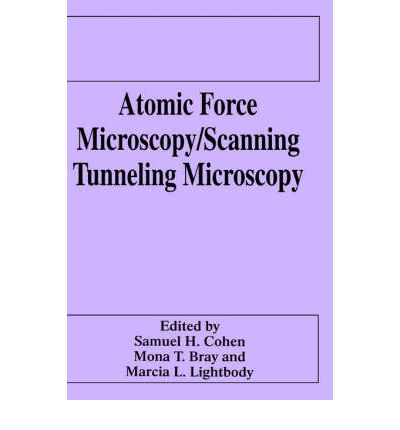 Atomic Force Microscopy/Scanning Tunneling Microscopy

Edited by
Samuel H. Cohen
Mona T. Bray and
Marcia L. Lightbody